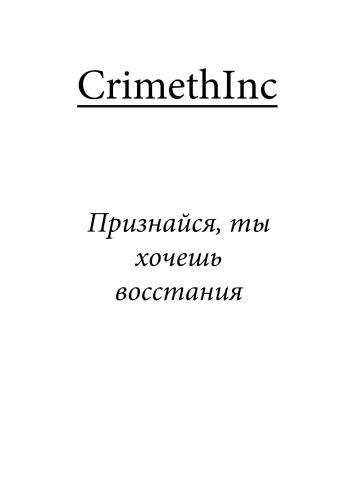 CrimethInc

Признайся, ты хочешь восстания